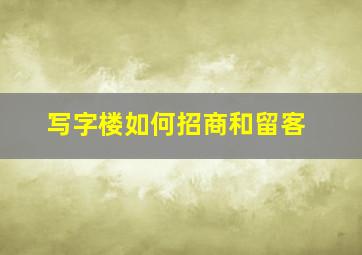 写字楼如何招商和留客